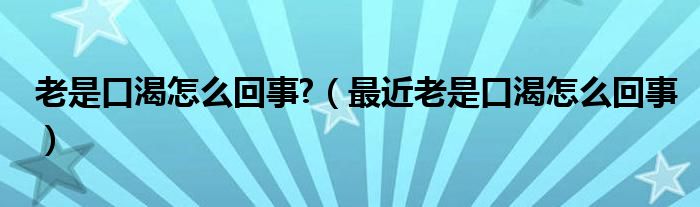 老是口渴怎么回事?（最近老是口渴怎么回事）